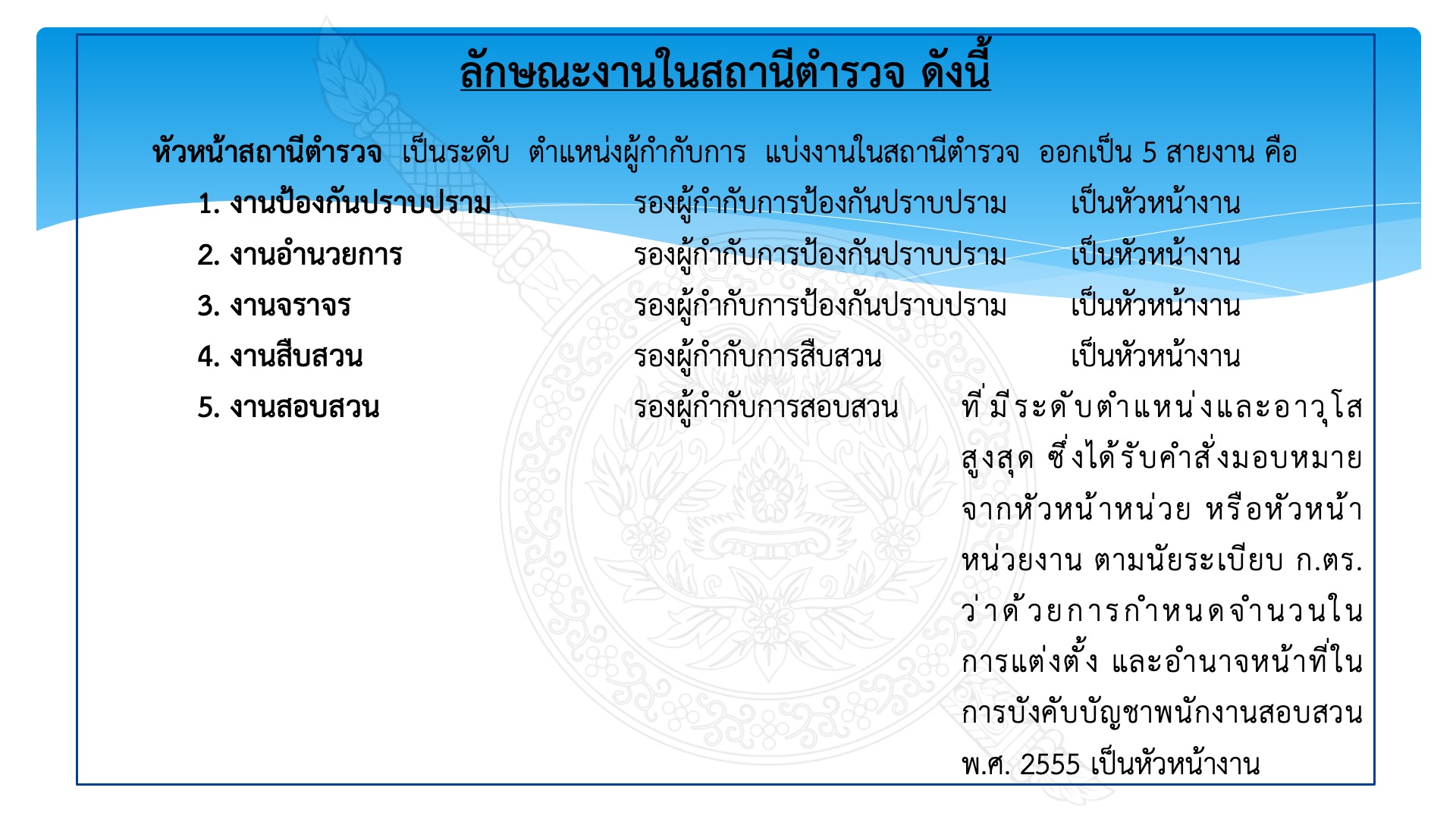 ลักษณะงานในสถานีตำรวจ ดังนี้

หัวหน้าสถานีตำรวจ เป็นระดับ ตำแหน่งผู้กำกับการ แบ่งงานในสถานีตำรวจ ออกเป็น 5 สายงาน คือ

1. งานป้องกันปราบปราม รองผู้กำกับการป้องกันปราบปราม เป็นหัวหน้างาน
2. งานอำนวยการ รองผู้กำกับการป้องกันปราบปราม เป็นหัวหน้างาน
3. งานจราจร รองผู้กำกับการป้องกันปราบปราม เป็นหัวหน้างาน
4. งานสืบสวน รองผู้กำกับการสืบสวน เป็นหัวหน้างาน
5. งานสอบสวน รองผู้กำกับการสอบสวน ที่มีระดับตำแหน่งและอาวุโสสูงสุด ซึ่งได้รับคำสั่งมอบหมายจากหัวหน้าหน่วย หรือหัวหน้าหน่วยงาน ตามนัยระเบียบ ก.ตร. ว่าด้วยการกำหนดจำนวนในการแต่งตั้ง และอำนาจหน้าที่ในการบังคับบัญชาพนักงานสอบสวน พ.ศ. 2555 เป็นหัวหน้างาน